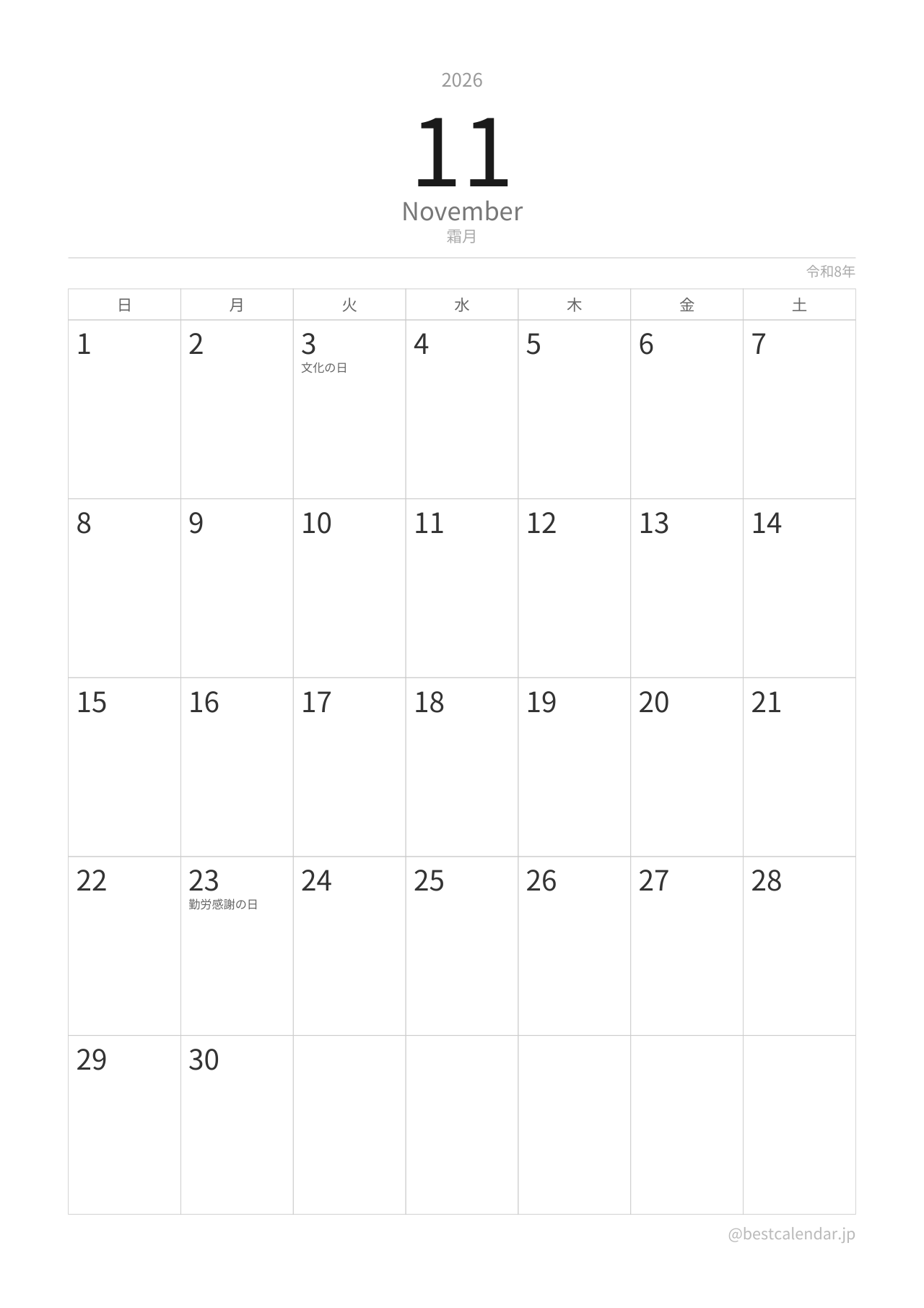 2026

11

November
霜月

令和8年

| 日 | 月 | 火 | 水 | 木 | 金 | 土 |
|---|---|---|---|---|---|---|
| 1 | 2 | 3 文化の日 | 4 | 5 | 6 | 7 |
| 8 | 9 | 10 | 11 | 12 | 13 | 14 |
| 15 | 16 | 17 | 18 | 19 | 20 | 21 |
| 22 | 23 勤労感謝の日 | 24 | 25 | 26 | 27 | 28 |
| 29 | 30 | | | | | |

@bestcalendar.jp